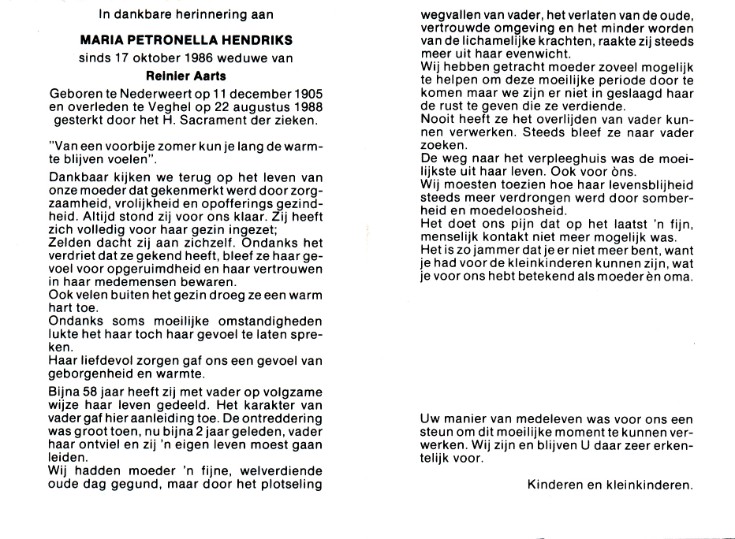 In dankbare herinnering aan

MARIA PETRONELLA HENDRIKS

sinds 17 oktober 1986 weduwe van

Reinier Aarts

Geboren te Nederweert op 11 december 1905 en overleden te Veghel op 22 augustus 1988 gesterkt door het H. Sacrament der zieken.

"Van een voorbije zomer kun je lang de warmte blijven voelen".

Dankbaar kijken we terug op het leven van onze moeder dat gekenmerkt werd door zorgzaamheid, vrolijkheid en opofferings gezindheid. Altijd stond zij voor ons klaar. Zij heeft zich volledig voor haar gezin ingezet;
Zelden dacht zij aan zichzelf. Ondanks het verdriet dat ze gekend heeft, bleef ze haar gevoel voor opgeruimdheid en haar vertrouwen in haar medemensen bewaren.
Ook velen buiten het gezin droeg ze een warm hart toe.
Ondanks soms moeilijke omstandigheden lukte het haar toch haar gevoel te laten spreken.
Haar liefdevol zorgen gaf ons een gevoel van geborgenheid en warmte.

Bijna 58 jaar heeft zij met vader op volgzame wijze haar leven gedeeld. Het karakter van vader gaf hier aanleiding toe. De ontreddering was groot toen, nu bijna 2 jaar geleden, vader haar ontviel en zij 'n eigen leven moest gaan leiden.
Wij hadden moeder 'n fijne, welverdiende oude dag gegund, maar door het plotseling wegvallen van vader, het verlaten van de oude, vertrouwde omgeving en het minder worden van de lichamelijke krachten, raakte zij steeds meer uit haar evenwicht.
Wij hebben getracht moeder zoveel mogelijk te helpen om deze moeilijke periode door te komen maar we zijn er niet in geslaagd haar de rust te geven die ze verdiende.
Nooit heeft ze het overlijden van vader kunnen verwerken. Steeds bleef ze naar vader zoeken.
De weg naar het verpleeghuis was de moeilijkste uit haar leven. Ook voor òns.
Wij moesten toezien hoe haar levensblijheid steeds meer verdrongen werd door somberheid en moedeloosheid.
Het doet ons pijn dat op het laatst 'n fijn, menselijk kontakt niet meer mogelijk was.
Het is zo jammer dat je er niet meer bent, want je had voor de kleinkinderen kunnen zijn, wat je voor ons hebt betekend als moeder èn oma.

Uw manier van medeleven was voor ons een steun om dit moeilijke moment te kunnen verwerken. Wij zijn en blijven U daar zeer erkentelijk voor.

Kinderen en kleinkinderen.